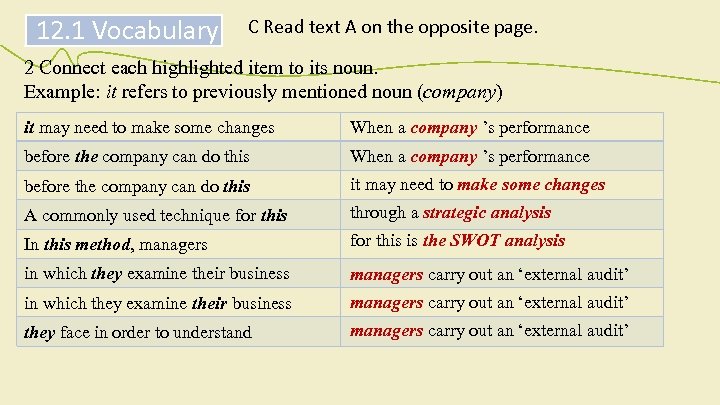 12.1 Vocabulary

C Read text A on the opposite page.

2 Connect each highlighted item to its noun.
Example: it refers to previously mentioned noun (company)

| it may need to make some changes | When a company 's performance |
|---|---|
| before the company can do this | When a company 's performance |
| before the company can do this | it may need to make some changes |
| A commonly used technique for this | through a strategic analysis |
| In this method, managers | for this is the SWOT analysis |
| in which they examine their business | managers carry out an 'external audit' |
| in which they examine their business | managers carry out an 'external audit' |
| they face in order to understand | managers carry out an 'external audit' |